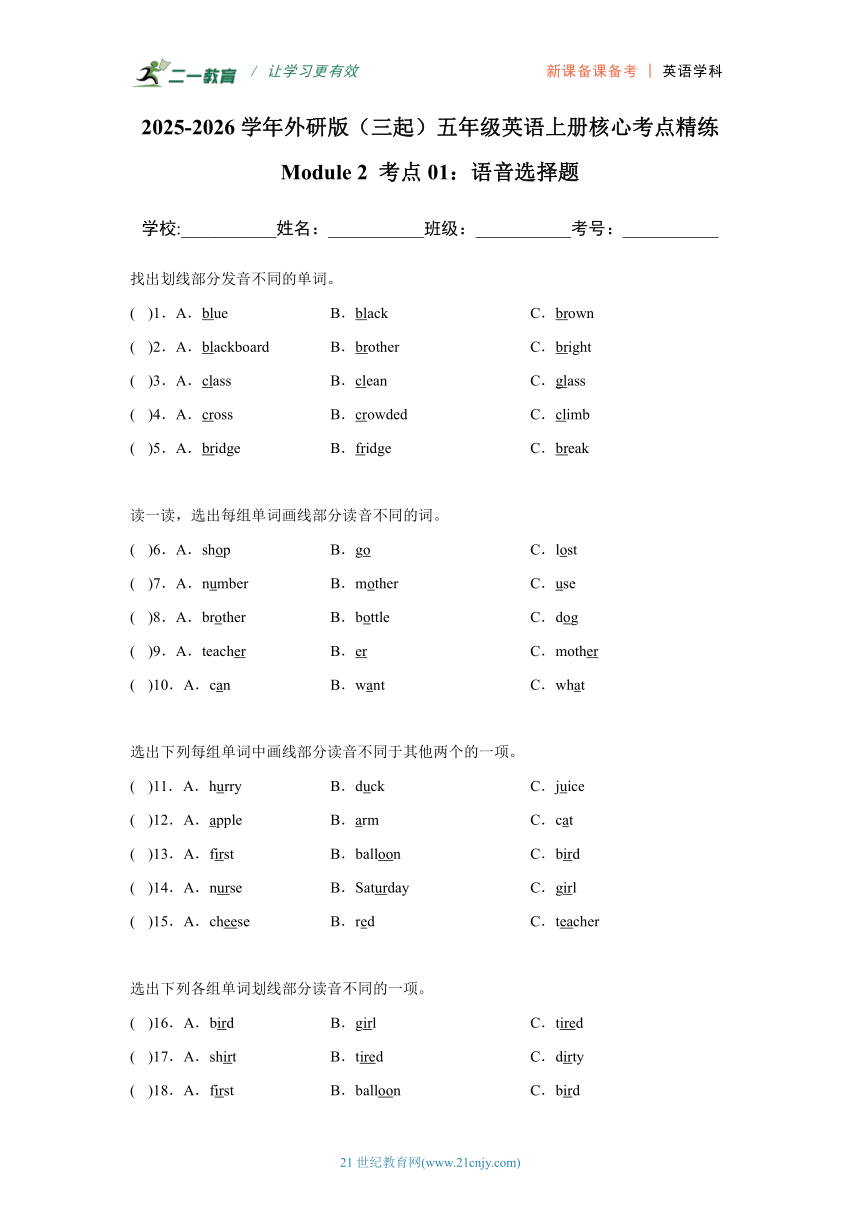 二一教育 / 让学习更有效 新课备课备考 | 英语学科

2025-2026 学年外研版（三起）五年级英语上册核心考点精练

Module 2 考点 01：语音选择题

学校:___________姓名：___________班级：___________考号：___________

找出划线部分发音不同的单词。

( )1．A．blue B．black C．brown

( )2．A．blackboard B．brother C．bright

( )3．A．class B．clean C．glass

( )4．A．cross B．crowded C．climb

( )5．A．bridge B．fridge C．break

读一读，选出每组单词画线部分读音不同的词。

( )6．A．shop B．go C．lost

( )7．A．number B．mother C．use

( )8．A．brother B．bottle C．dog

( )9．A．teacher B．er C．mother

( )10．A．can B．want C．what

选出下列每组单词中画线部分读音不同于其他两个的一项。

( )11．A．hurry B．duck C．juice

( )12．A．apple B．arm C．cat

( )13．A．first B．balloon C．bird

( )14．A．nurse B．Saturday C．girl

( )15．A．cheese B．red C．teacher

选出下列各组单词划线部分读音不同的一项。

( )16．A．bird B．girl C．tired

( )17．A．shirt B．tired C．dirty

( )18．A．first B．balloon C．bird

21 世纪教育网(www.21cnjy.com)